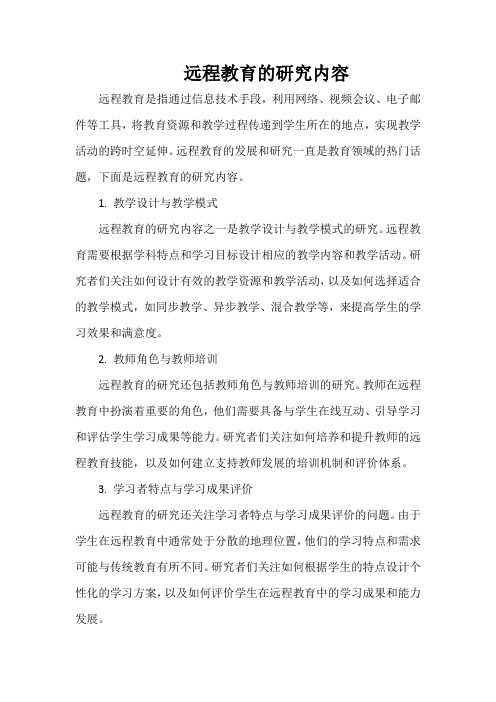 远程教育的研究内容

远程教育是指通过信息技术手段，利用网络、视频会议、电子邮件等工具，将教育资源和教学过程传递到学生所在的地点，实现教学活动的跨时空延伸。远程教育的发展和研究一直是教育领域的热门话题，下面是远程教育的研究内容。

1. 教学设计与教学模式

远程教育的研究内容之一是教学设计与教学模式的研究。远程教育需要根据学科特点和学习目标设计相应的教学内容和教学活动。研究者们关注如何设计有效的教学资源和教学活动，以及如何选择适合的教学模式，如同步教学、异步教学、混合教学等，来提高学生的学习效果和满意度。

2. 教师角色与教师培训

远程教育的研究还包括教师角色与教师培训的研究。教师在远程教育中扮演着重要的角色，他们需要具备与学生在线互动、引导学习和评估学生学习成果等能力。研究者们关注如何培养和提升教师的远程教育技能，以及如何建立支持教师发展的培训机制和评价体系。

3. 学习者特点与学习成果评价

远程教育的研究还关注学习者特点与学习成果评价的问题。由于学生在远程教育中通常处于分散的地理位置，他们的学习特点和需求可能与传统教育有所不同。研究者们关注如何根据学生的特点设计个性化的学习方案，以及如何评价学生在远程教育中的学习成果和能力发展。